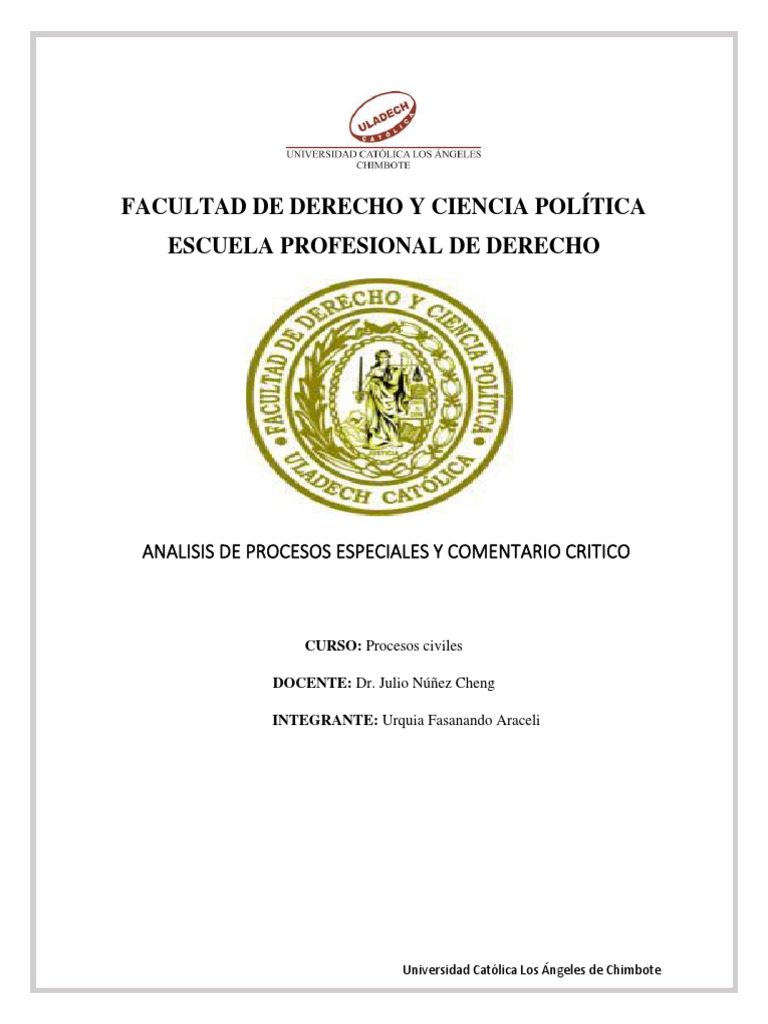 ULADECH
CATÓLICA
UNIVERSIDAD CATÓLICA LOS ÁNGELES
CHIMBOTE

FACULTAD DE DERECHO Y CIENCIA POLÍTICA

ESCUELA PROFESIONAL DE DERECHO

FACULTAD DE DERECHO Y CIENCIA POLÍTICA
ULADECH CATÓLICA
JUSTICIA

ANALISIS DE PROCESOS ESPECIALES Y COMENTARIO CRITICO

CURSO: Procesos civiles

DOCENTE: Dr. Julio Núñez Cheng

INTEGRANTE: Urquia Fasanando Araceli

Universidad Católica Los Ángeles de Chimbote